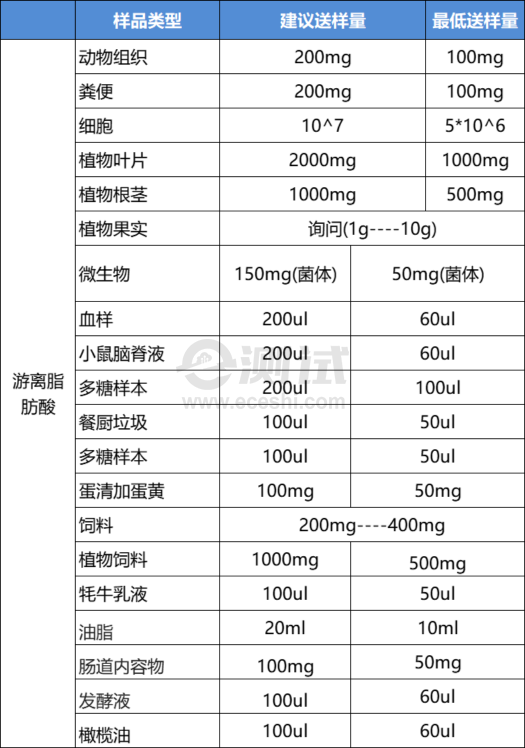 |  | 样品类型 | 建议送样量 | 最低送样量 |
|---|---|---|---|
| 游离脂肪酸 | 动物组织 | 200mg | 100mg |
|  | 粪便 | 200mg | 100mg |
|  | 细胞 | 10^7 | 5*10^6 |
|  | 植物叶片 | 2000mg | 1000mg |
|  | 植物根茎 | 1000mg | 500mg |
|  | 植物果实 | 询问(1g----10g) |  |
|  | 微生物 | 150mg(菌体) | 50mg(菌体) |
|  | 血样 | 200ul | 60ul |
|  | 小鼠脑脊液 | 200ul | 60ul |
|  | 多糖样本 | 200ul | 100ul |
|  | 餐厨垃圾 | 100ul | 50ul |
|  | 多糖样本 | 100ul | 50ul |
|  | 蛋清加蛋黄 | 100mg | 50mg |
|  | 饲料 | 200mg----400mg |  |
|  | 植物饲料 | 1000mg | 500mg |
|  | 牦牛乳液 | 100ul | 50ul |
|  | 油脂 | 20ml | 10ml |
|  | 肠道内容物 | 100mg | 50mg |
|  | 发酵液 | 100ul | 60ul |
|  | 橄榄油 | 100ul | 60ul |

e测试
www.eceshi.com